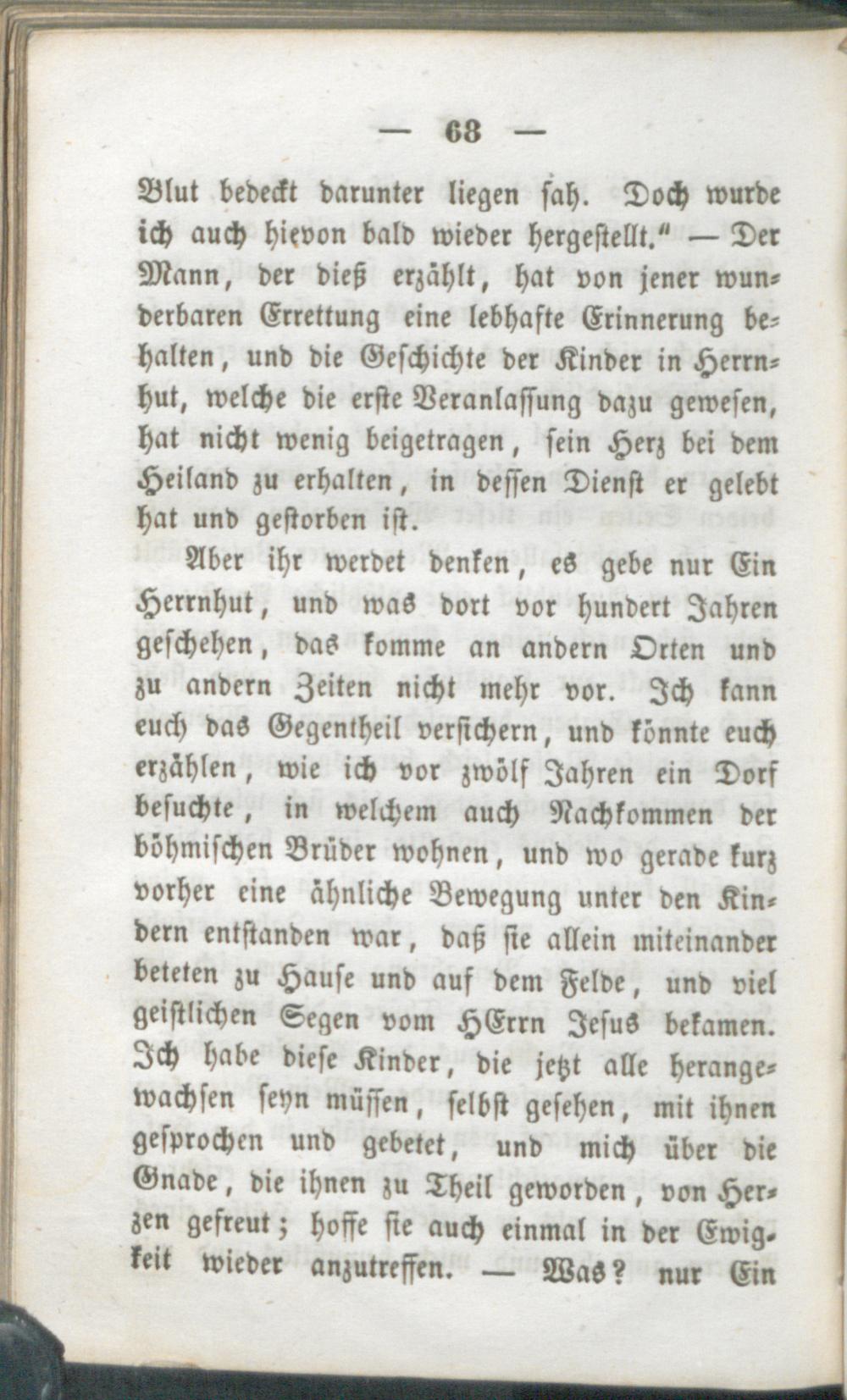 — 68 —

Blut bedeckt darunter liegen sah. Doch wurde ich auch hievon bald wieder hergestellt." — Der Mann, der dieß erzählt, hat von jener wunderbaren Errettung eine lebhafte Erinnerung behalten, und die Geschichte der Kinder in Herrnhut, welche die erste Veranlassung dazu gewesen, hat nicht wenig beigetragen, sein Herz bei dem Heiland zu erhalten, in dessen Dienst er gelebt hat und gestorben ist.

Aber ihr werdet denken, es gebe nur Ein Herrnhut, und was dort vor hundert Jahren geschehen, das komme an andern Orten und zu andern Zeiten nicht mehr vor. Ich kann euch das Gegentheil versichern, und könnte euch erzählen, wie ich vor zwölf Jahren ein Dorf besuchte, in welchem auch Nachkommen der böhmischen Brüder wohnen, und wo gerade kurz vorher eine ähnliche Bewegung unter den Kindern entstanden war, daß sie allein miteinander beteten zu Hause und auf dem Felde, und viel geistlichen Segen vom HErrn Jesus bekamen. Ich habe diese Kinder, die jetzt alle herangewachsen seyn müssen, selbst gesehen, mit ihnen gesprochen und gebetet, und mich über die Gnade, die ihnen zu Theil geworden, von Herzen gefreut; hoffe sie auch einmal in der Ewigkeit wieder anzutreffen. — Was? nur Ein